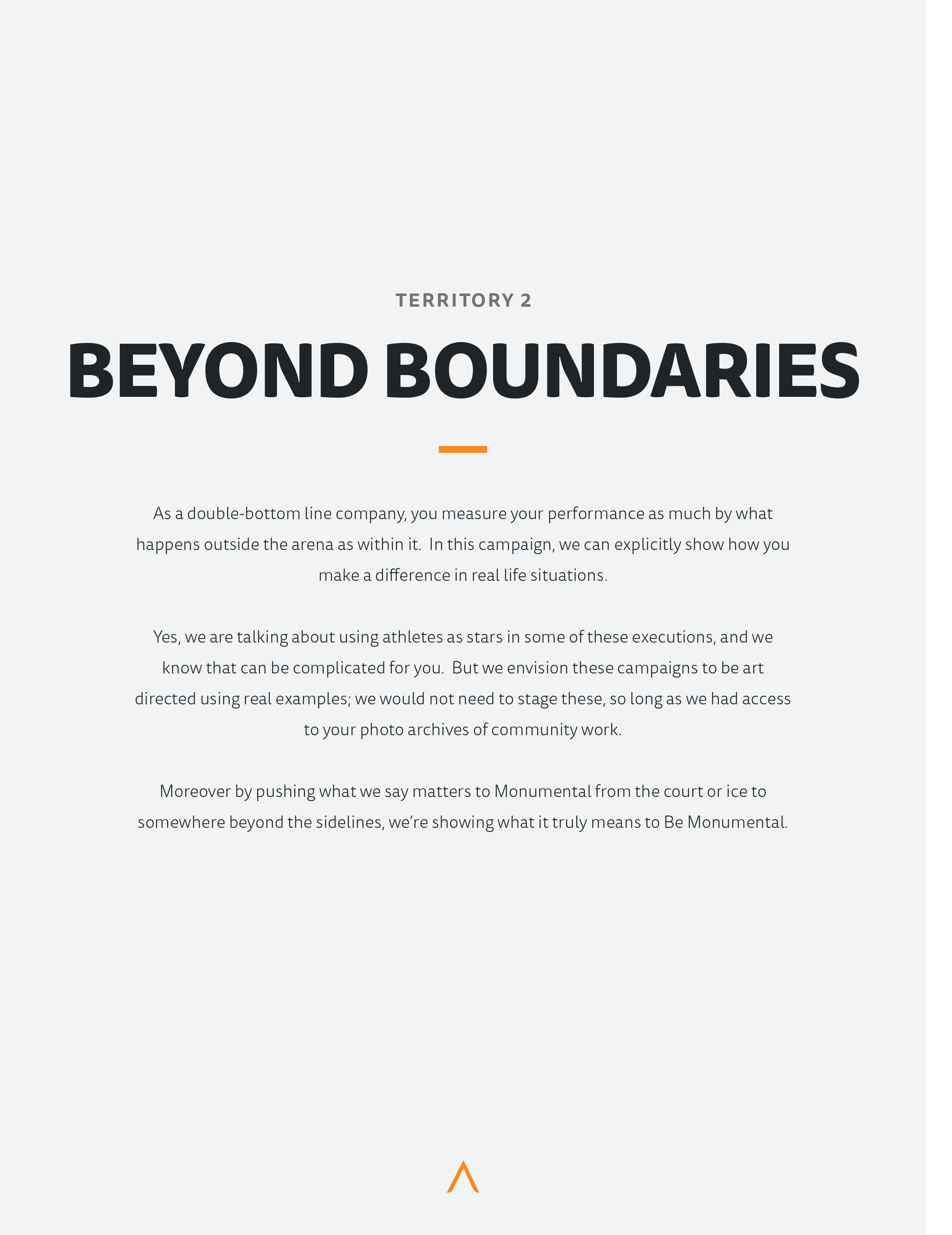 TERRITORY 2

BEYOND BOUNDARIES

As a double-bottom line company, you measure your performance as much by what happens outside the arena as within it. In this campaign, we can explicitly show how you make a difference in real life situations.

Yes, we are talking about using athletes as stars in some of these executions, and we know that can be complicated for you. But we envision these campaigns to be art directed using real examples; we would not need to stage these, so long as we had access to your photo archives of community work.

Moreover by pushing what we say matters to Monumental from the court or ice to somewhere beyond the sidelines, we're showing what it truly means to Be Monumental.